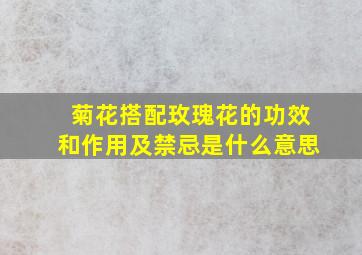 菊花搭配玫瑰花的功效和作用及禁忌是什么意思